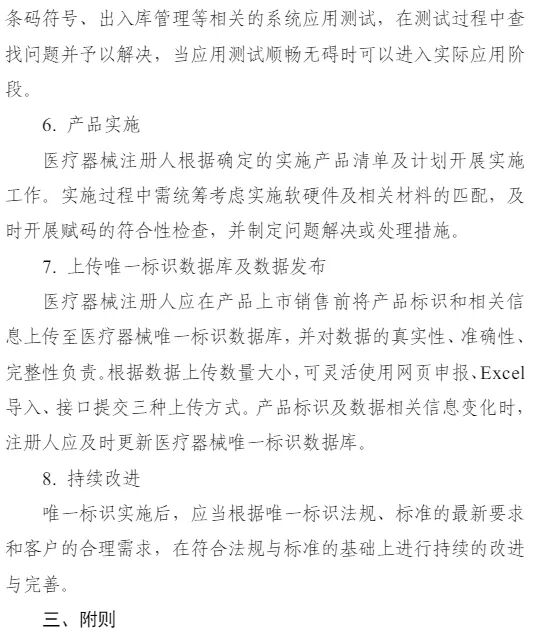 条码符号、出入库管理等相关的系统应用测试，在测试过程中查找问题并予以解决，当应用测试顺畅无碍时可以进入实际应用阶段。

6. 产品实施

医疗器械注册人根据确定的实施产品清单及计划开展实施工作。实施过程中需统筹考虑实施软硬件及相关材料的匹配，及时开展赋码的符合性检查，并制定问题解决或处理措施。

7. 上传唯一标识数据库及数据发布

医疗器械注册人应在产品上市销售前将产品标识和相关信息上传至医疗器械唯一标识数据库，并对数据的真实性、准确性、完整性负责。根据数据上传数量大小，可灵活使用网页申报、Excel导入、接口提交三种上传方式。产品标识及数据相关信息变化时，注册人应及时更新医疗器械唯一标识数据库。

8. 持续改进

唯一标识实施后，应当根据唯一标识法规、标准的最新要求和客户的合理需求，在符合法规与标准的基础上进行持续的改进与完善。

三、附则